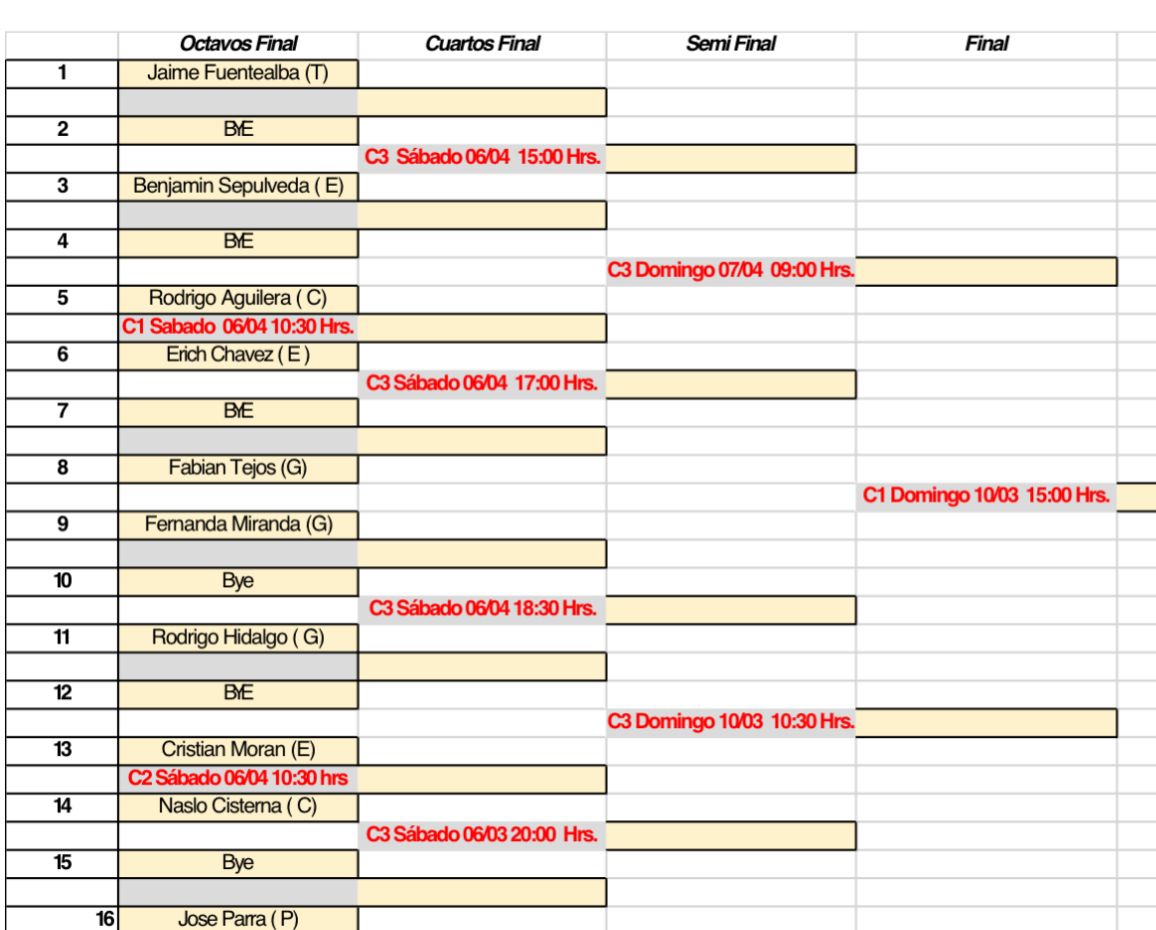 | | Octavos Final | Cuartos Final | Semi Final | Final |
|---|---|---|---|---|
| 1 | Jaime Fuentealba (T) | | | |
| | | | | |
| 2 | BYE | | | |
| | | C3 Sábado 06/04 15:00 Hrs. | | |
| 3 | Benjamin Sepulveda ( E) | | | |
| | | | | |
| 4 | BYE | | | |
| | | | C3 Domingo 07/04 09:00 Hrs. | |
| 5 | Rodrigo Aguilera ( C) | | | |
| | C1 Sabado 06/04 10:30 Hrs. | | | |
| 6 | Erich Chavez ( E ) | | | |
| | | C3 Sábado 06/04 17:00 Hrs. | | |
| 7 | BYE | | | |
| | | | | |
| 8 | Fabian Tejos (G) | | | |
| | | | | C1 Domingo 10/03 15:00 Hrs. |
| 9 | Fernanda Miranda (G) | | | |
| | | | | |
| 10 | Bye | | | |
| | | C3 Sábado 06/04 18:30 Hrs. | | |
| 11 | Rodrigo Hidalgo ( G) | | | |
| | | | | |
| 12 | BYE | | | |
| | | | C3 Domingo 10/03 10:30 Hrs. | |
| 13 | Cristian Moran (E) | | | |
| | C2 Sábado 06/04 10:30 hrs | | | |
| 14 | Naslo Cisterna ( C) | | | |
| | | C3 Sábado 06/03 20:00 Hrs. | | |
| 15 | Bye | | | |
| | | | | |
| 16 | Jose Parra ( P) | | | |